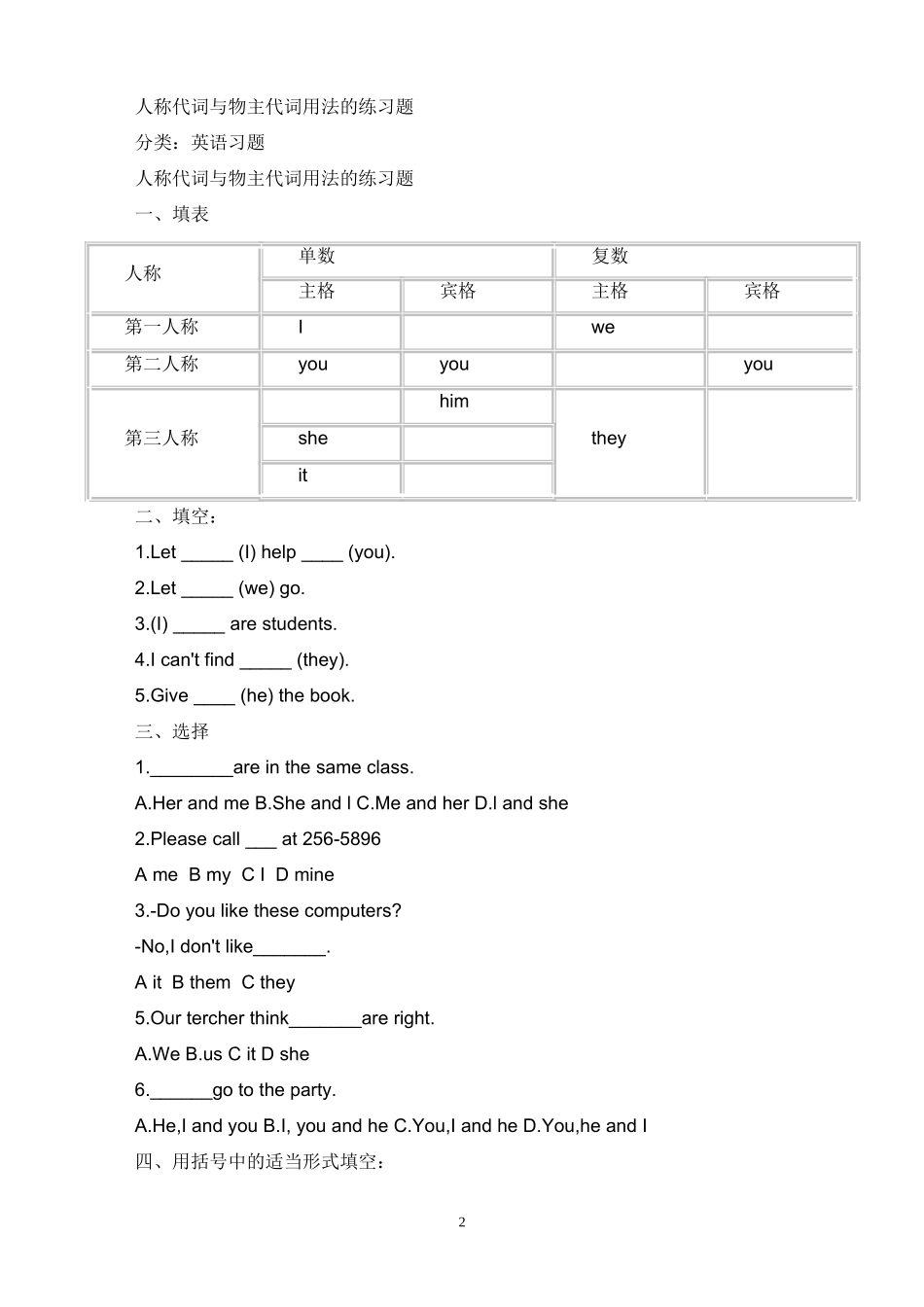 人称代词与物主代词用法的练习题

分类：英语习题

人称代词与物主代词用法的练习题

一、填表

| 人称 | 单数 | | 复数 | |
|---|---|---|---|---|
| | 主格 | 宾格 | 主格 | 宾格 |
| 第一人称 | I | | we | |
| 第二人称 | you | you | | you |
| 第三人称 | | him | they | |
| | she | | | |
| | it | | | |

二、填空：

1.Let _____ (I) help ____ (you).

2.Let _____ (we) go.

3.(I) _____ are students.

4.I can't find _____ (they).

5.Give ____ (he) the book.

三、选择

1.________are in the same class.

A.Her and me B.She and I C.Me and her D.I and she

2.Please call ___ at 256-5896

A me B my C I D mine

3.-Do you like these computers?

-No,I don't like_______.

A it B them C they

5.Our tercher think_______are right.

A.We B.us C it D she

6.______go to the party.

A.He,I and you B.I, you and he C.You,I and he D.You,he and I

四、用括号中的适当形式填空：

2